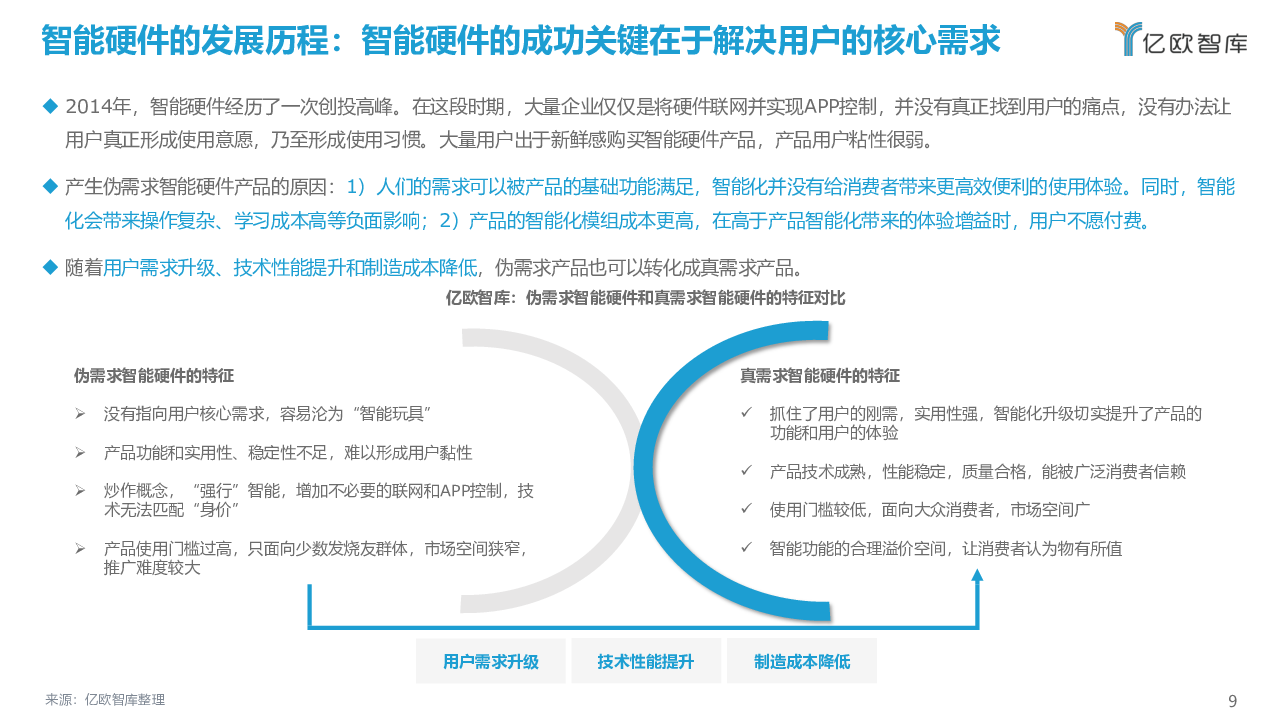 智能硬件的发展历程：智能硬件的成功关键在于解决用户的核心需求

亿欧智库

◆ 2014年，智能硬件经历了一次创投高峰。在这段时期，大量企业仅仅是将硬件联网并实现APP控制，并没有真正找到用户的痛点，没有办法让用户真正形成使用意愿，乃至形成使用习惯。大量用户出于新鲜感购买智能硬件产品，产品用户粘性很弱。

◆ 产生伪需求智能硬件产品的原因：1）人们的需求可以被产品的基础功能满足，智能化并没有给消费者带来更高效便利的使用体验。同时，智能化会带来操作复杂、学习成本高等负面影响；2）产品的智能化模组成本更高，在高于产品智能化带来的体验增益时，用户不愿付费。

◆ 随着用户需求升级、技术性能提升和制造成本降低，伪需求产品也可以转化成真需求产品。

亿欧智库：伪需求智能硬件和真需求智能硬件的特征对比

伪需求智能硬件的特征

➢ 没有指向用户核心需求，容易沦为“智能玩具”

➢ 产品功能和实用性、稳定性不足，难以形成用户黏性

➢ 炒作概念，“强行”智能，增加不必要的联网和APP控制，技术无法匹配“身价”

➢ 产品使用门槛过高，只面向少数发烧友群体，市场空间狭窄，推广难度较大

真需求智能硬件的特征

✓ 抓住了用户的刚需，实用性强，智能化升级切实提升了产品的功能和用户的体验

✓ 产品技术成熟，性能稳定，质量合格，能被广泛消费者信赖

✓ 使用门槛较低，面向大众消费者，市场空间广

✓ 智能功能的合理溢价空间，让消费者认为物有所值

用户需求升级

技术性能提升

制造成本降低

来源：亿欧智库整理

9